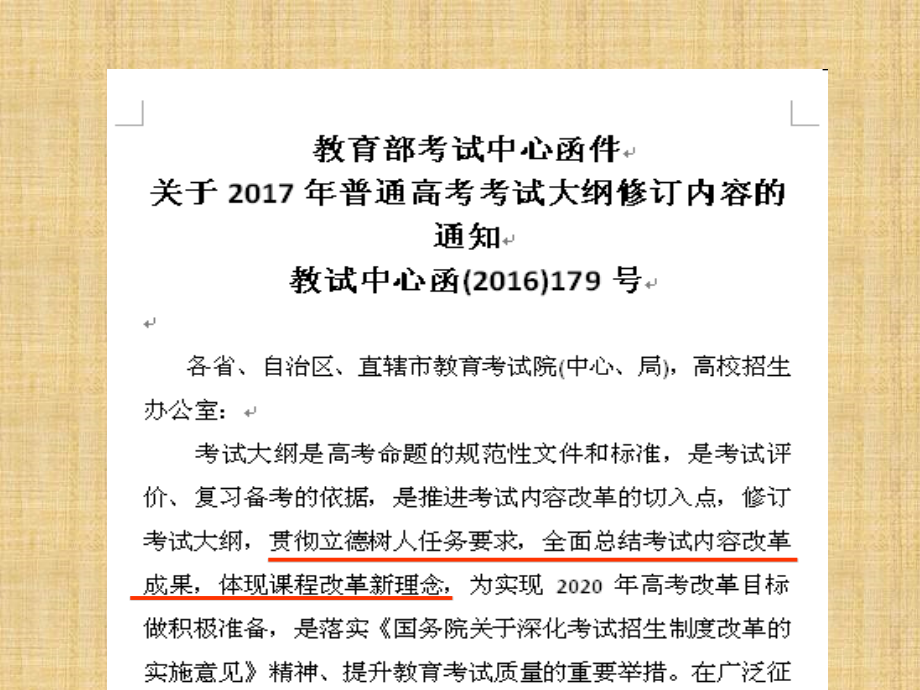 教育部考试中心函件
关于 2017 年普通高考考试大纲修订内容的通知
教试中心函(2016)179 号

各省、自治区、直辖市教育考试院(中心、局)，高校招生办公室：

考试大纲是高考命题的规范性文件和标准，是考试评价、复习备考的依据，是推进考试内容改革的切入点，修订考试大纲，贯彻立德树人任务要求，全面总结考试内容改革成果，体现课程改革新理念，为实现 2020 年高考改革目标做积极准备，是落实《国务院关于深化考试招生制度改革的实施意见》精神、提升教育考试质量的重要举措。在广泛征